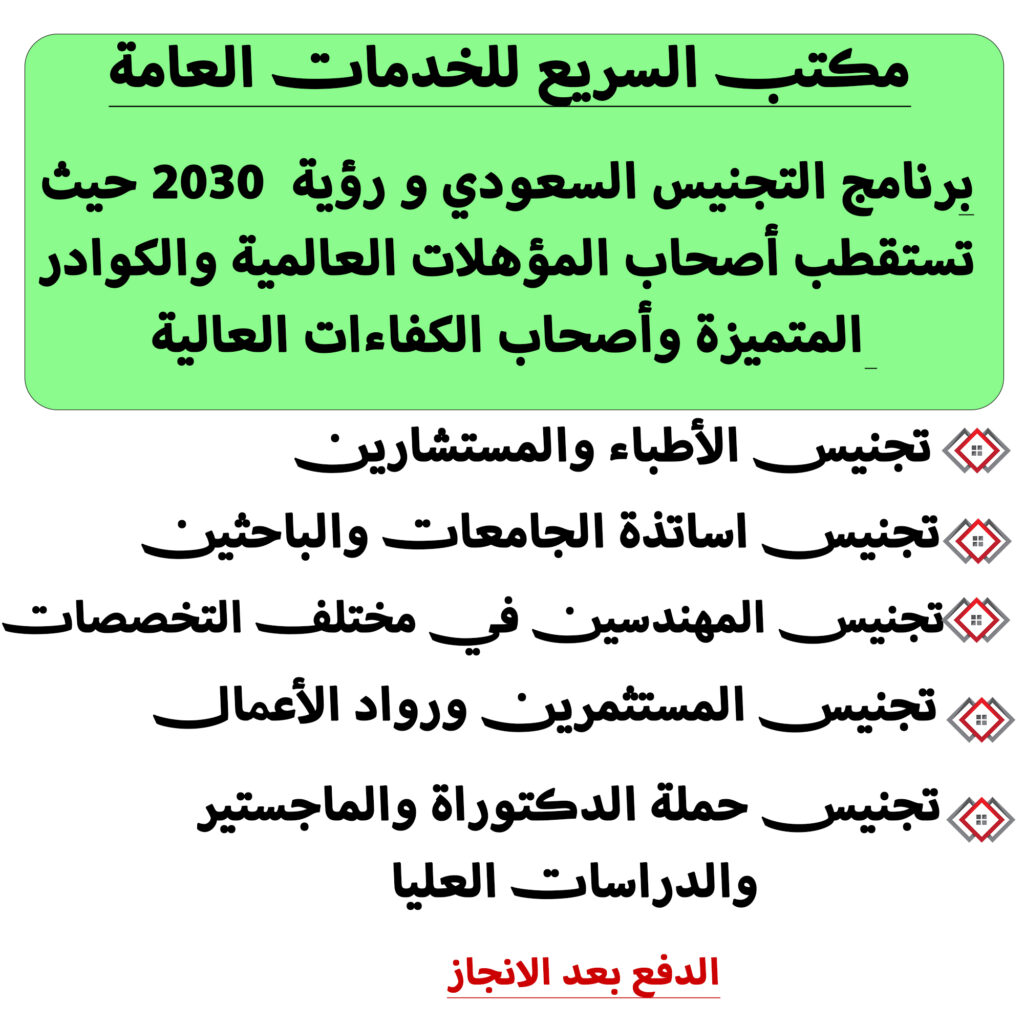 مكتب السريع للخدمات العامة

برنامج التجنيس السعودي و رؤية 2030 حيث تستقطب أصحاب المؤهلات العالمية والكوادر المتميزة وأصحاب الكفاءات العالية

تجنيس الأطباء والمستشارين

تجنيس اساتذة الجامعات والباحثين

تجنيس المهندسين في مختلف التخصصات

تجنيس المستثمرين ورواد الأعمال

تجنيس حملة الدكتوراة والماجستير والدراسات العليا

الدفع بعد الانجاز